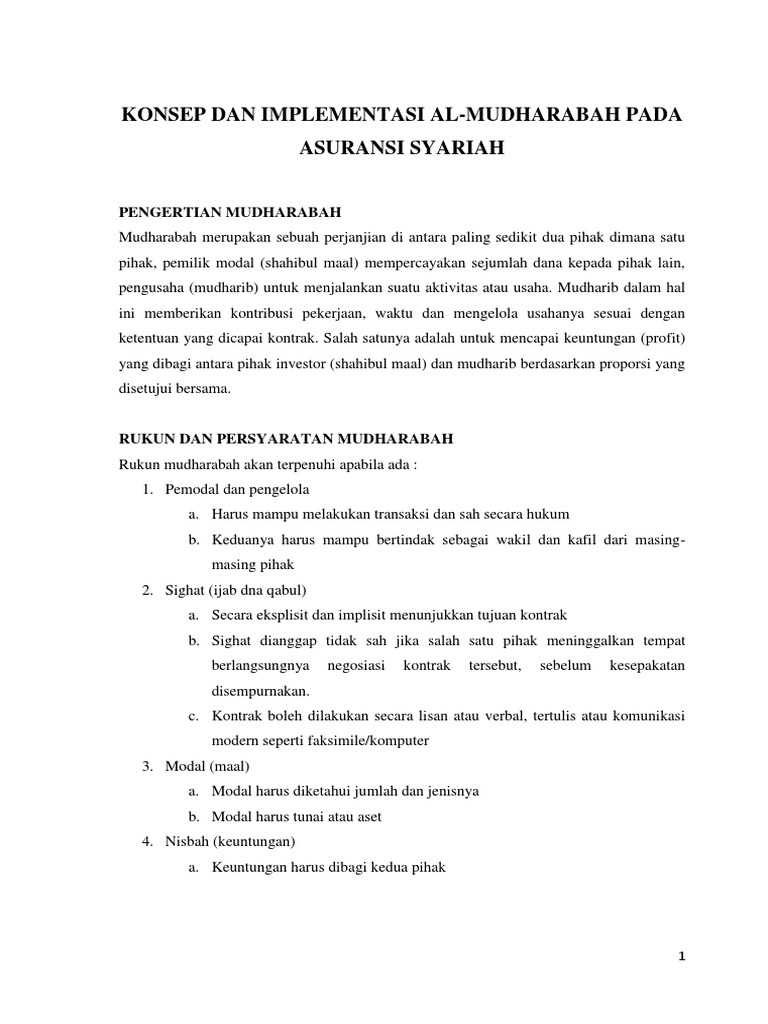 KONSEP DAN IMPLEMENTASI AL-MUDHARABAH PADA ASURANSI SYARIAH

PENGERTIAN MUDHARABAH
Mudharabah merupakan sebuah perjanjian di antara paling sedikit dua pihak dimana satu pihak, pemilik modal (shahibul maal) mempercayakan sejumlah dana kepada pihak lain, pengusaha (mudharib) untuk menjalankan suatu aktivitas atau usaha. Mudharib dalam hal ini memberikan kontribusi pekerjaan, waktu dan mengelola usahanya sesuai dengan ketentuan yang dicapai kontrak. Salah satunya adalah untuk mencapai keuntungan (profit) yang dibagi antara pihak investor (shahibul maal) dan mudharib berdasarkan proporsi yang disetujui bersama.

RUKUN DAN PERSYARATAN MUDHARABAH
Rukun mudharabah akan terpenuhi apabila ada :
1. Pemodal dan pengelola
a. Harus mampu melakukan transaksi dan sah secara hukum
b. Keduanya harus mampu bertindak sebagai wakil dan kafil dari masing-masing pihak
2. Sighat (ijab dna qabul)
a. Secara eksplisit dan implisit menunjukkan tujuan kontrak
b. Sighat dianggap tidak sah jika salah satu pihak meninggalkan tempat berlangsungnya negosiasi kontrak tersebut, sebelum kesepakatan disempurnakan.
c. Kontrak boleh dilakukan secara lisan atau verbal, tertulis atau komunikasi modern seperti faksimile/komputer
3. Modal (maal)
a. Modal harus diketahui jumlah dan jenisnya
b. Modal harus tunai atau aset
4. Nisbah (keuntungan)
a. Keuntungan harus dibagi kedua pihak

1